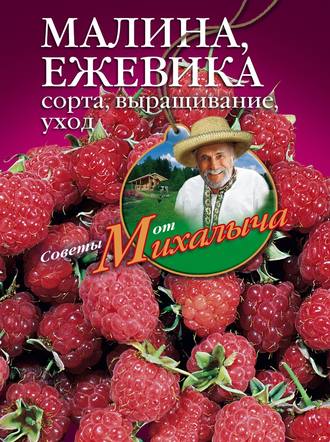 МАЛИНА, ЕЖЕВИКА
сорта, выращивание, уход

Советы от Михалыча